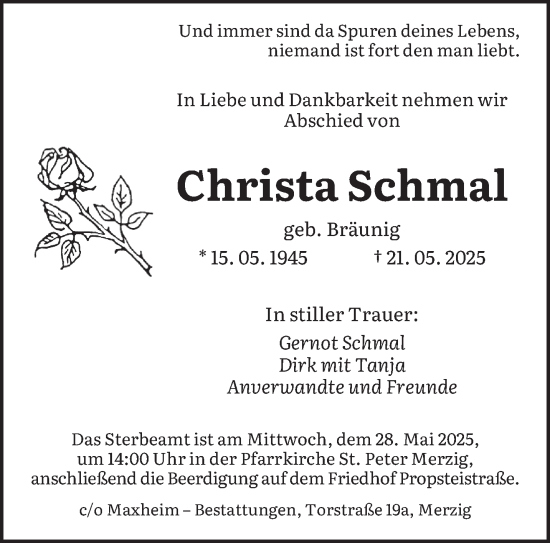 Und immer sind da Spuren deines Lebens,
niemand ist fort den man liebt.

In Liebe und Dankbarkeit nehmen wir
Abschied von

Christa Schmal

geb. Bräunig

* 15. 05. 1945 † 21. 05. 2025

In stiller Trauer:

Gernot Schmal
Dirk mit Tanja
Anverwandte und Freunde

Das Sterbeamt ist am Mittwoch, dem 28. Mai 2025, um 14:00 Uhr in der Pfarrkirche St. Peter Merzig, anschließend die Beerdigung auf dem Friedhof Propsteistraße.

c/o Maxheim – Bestattungen, Torstraße 19a, Merzig